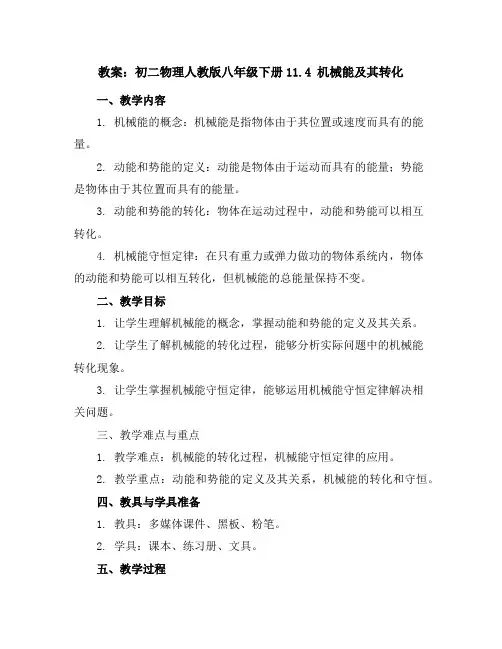 教案：初二物理人教版八年级下册 11.4 机械能及其转化

一、教学内容

1. 机械能的概念：机械能是指物体由于其位置或速度而具有的能量。

2. 动能和势能的定义：动能是物体由于运动而具有的能量；势能是物体由于其位置而具有的能量。

3. 动能和势能的转化：物体在运动过程中，动能和势能可以相互转化。

4. 机械能守恒定律：在只有重力或弹力做功的物体系统内，物体的动能和势能可以相互转化，但机械能的总能量保持不变。

二、教学目标

1. 让学生理解机械能的概念，掌握动能和势能的定义及其关系。

2. 让学生了解机械能的转化过程，能够分析实际问题中的机械能转化现象。

3. 让学生掌握机械能守恒定律，能够运用机械能守恒定律解决相关问题。

三、教学难点与重点

1. 教学难点：机械能的转化过程，机械能守恒定律的应用。

2. 教学重点：动能和势能的定义及其关系，机械能的转化和守恒。

四、教具与学具准备

1. 教具：多媒体课件、黑板、粉笔。

2. 学具：课本、练习册、文具。

五、教学过程